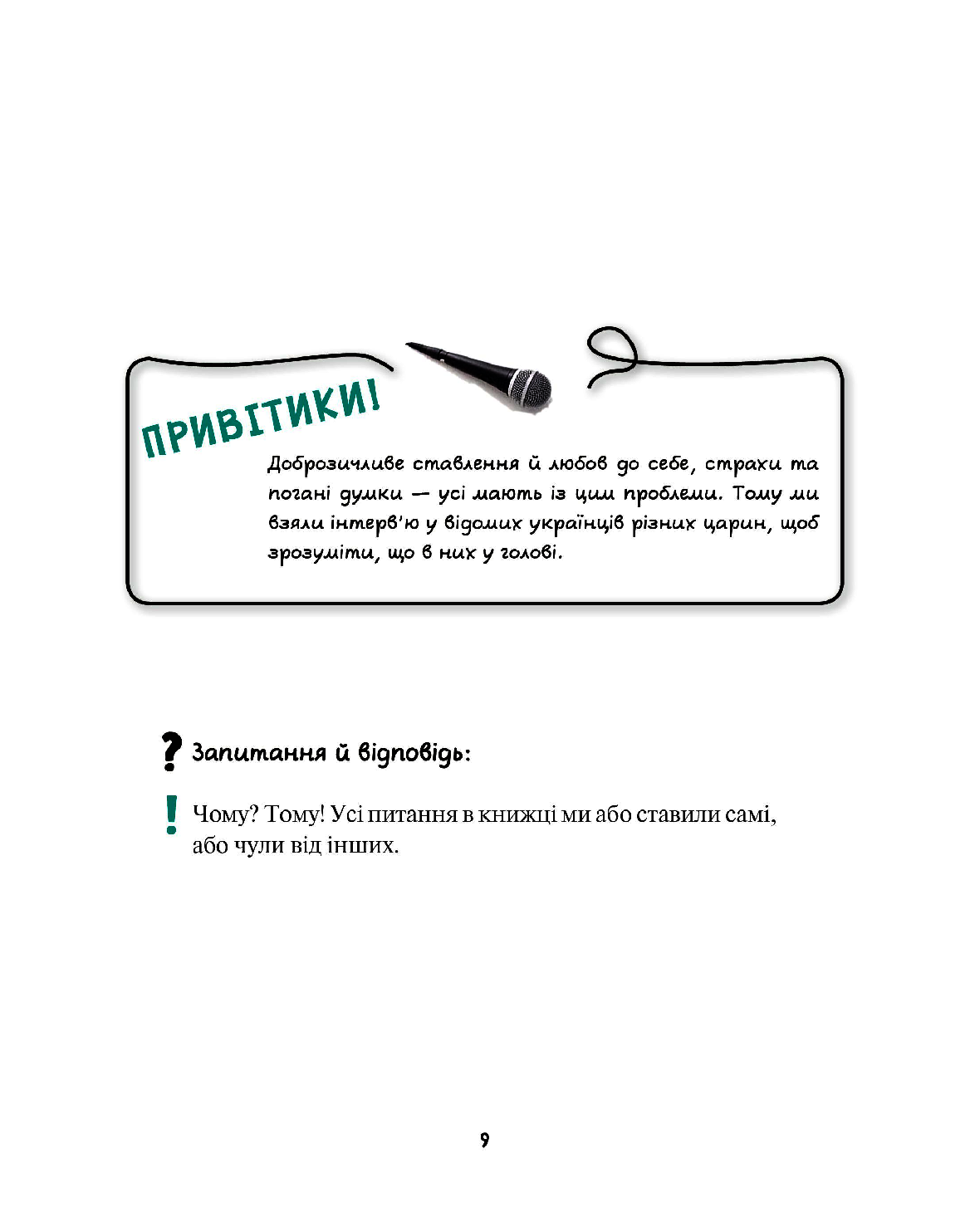 ПРИВІТИКИ!

Доброзичливе ставлення й любов до себе, страхи та погані думки — усі мають із цим проблеми. Тому ми взяли інтерв'ю у відомих українців різних царин, щоб зрозуміти, що в них у голові.

? Запитання й відповідь:

! Чому? Тому! Усі питання в книжці ми або ставили самі, або чули від інших.

9